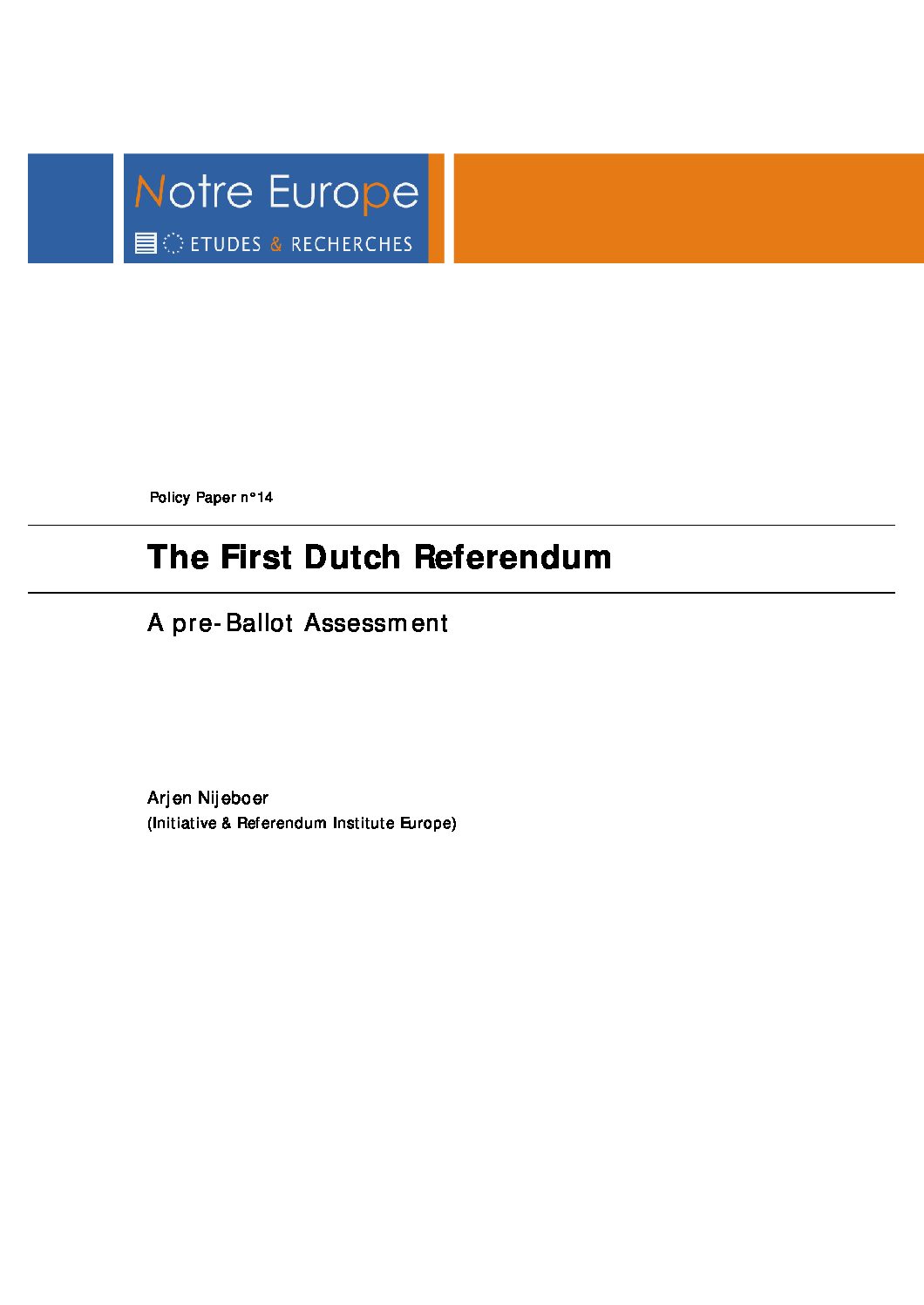 Notre Europe

ETUDES & RECHERCHES

Policy Paper n°14

The First Dutch Referendum

A pre-Ballot Assessment

Arjen Nijeboer
(Initiative & Referendum Institute Europe)